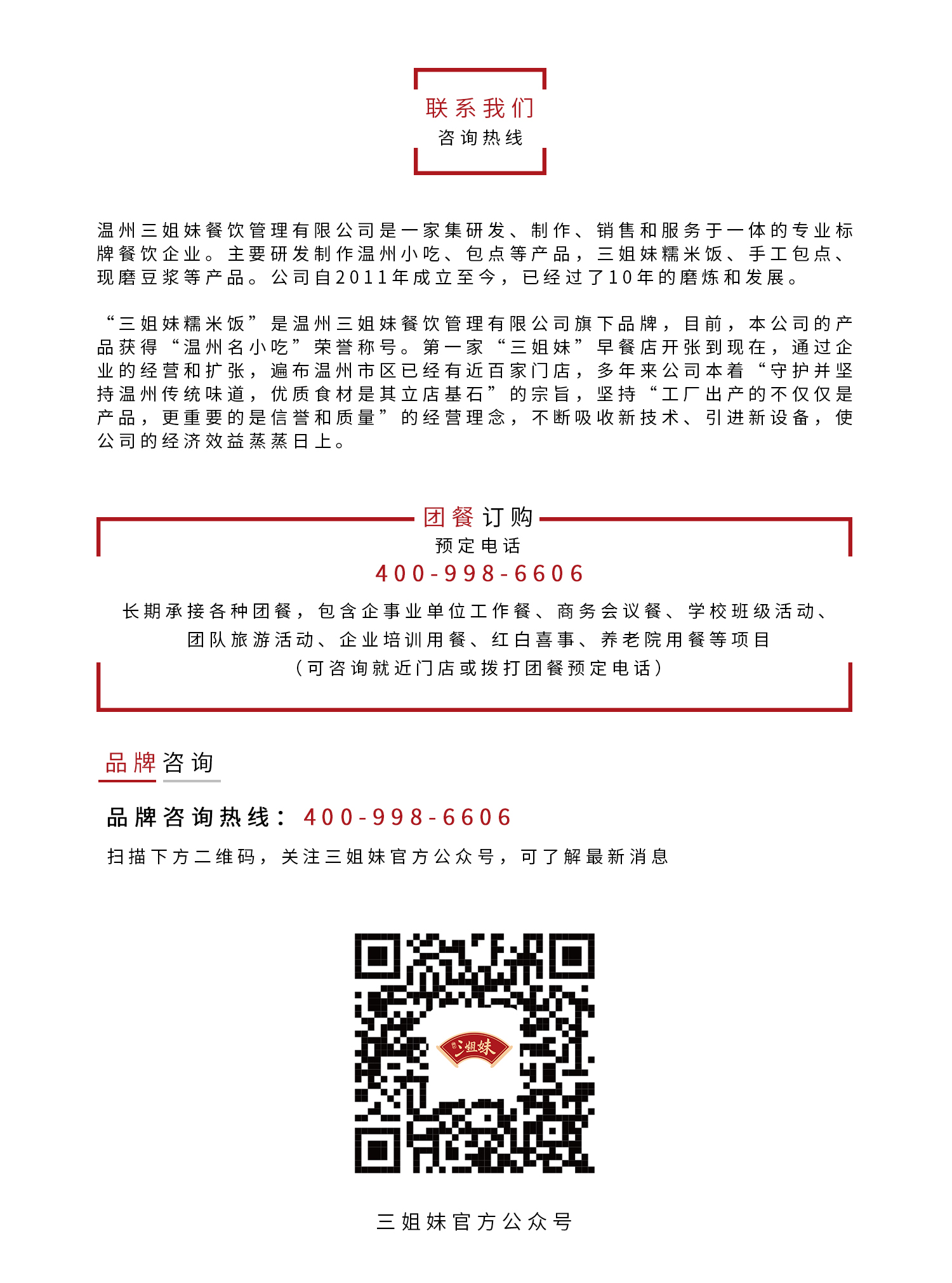 联系我们
咨询热线

温州三姐妹餐饮管理有限公司是一家集研发、制作、销售和服务于一体的专业标牌餐饮企业。主要研发制作温州小吃、包点等产品，三姐妹糯米饭、手工包点、现磨豆浆等产品。公司自2011年成立至今，已经过了10年的磨炼和发展。

“三姐妹糯米饭”是温州三姐妹餐饮管理有限公司旗下品牌，目前，本公司的产品获得“温州名小吃”荣誉称号。第一家“三姐妹”早餐店开张到现在，通过企业的经营和扩张，遍布温州市区已经有近百家门店，多年来公司本着“守护并坚持温州传统味道，优质食材是其立店基石”的宗旨，坚持“工厂出产的不仅仅是产品，更重要的是信誉和质量”的经营理念，不断吸收新技术、引进新设备，使公司的经济效益蒸蒸日上。

团餐订购
预定电话
400-998-6606
长期承接各种团餐，包含企事业单位工作餐、商务会议餐、学校班级活动、团队旅游活动、企业培训用餐、红白喜事、养老院用餐等项目
（可咨询就近门店或拨打团餐预定电话）

品牌咨询

品牌咨询热线：400-998-6606
扫描下方二维码，关注三姐妹官方公众号，可了解最新消息

三姐妹

三姐妹官方公众号